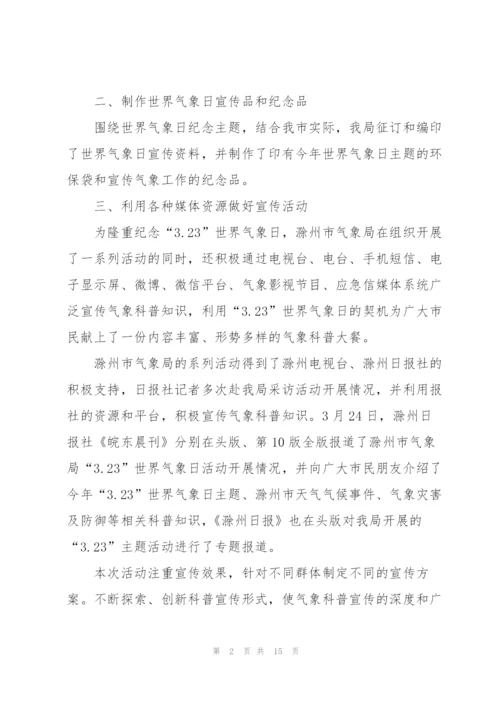 二、制作世界气象日宣传品和纪念品

围绕世界气象日纪念主题，结合我市实际，我局征订和编印了世界气象日宣传资料，并制作了印有今年世界气象日主题的环保袋和宣传气象工作的纪念品。

三、利用各种媒体资源做好宣传活动

为隆重纪念“3.23”世界气象日，滁州市气象局在组织开展了一系列活动的同时，还积极通过电视台、电台、手机短信、电子显示屏、微博、微信平台、气象影视节目、应急信媒体系统广泛宣传气象科普知识，利用“3.23”世界气象日的契机为广大市民献上了一份内容丰富、形势多样的气象科普大餐。

滁州市气象局的系列活动得到了滁州电视台、滁州日报社的积极支持，日报社记者多次赴我局采访活动开展情况，并利用报社的资源和平台，积极宣传气象科普知识。3月24日，滁州日报社《皖东晨刊》分别在头版、第10版全版报道了滁州市气象局“3.23”世界气象日活动开展情况，并向广大市民朋友介绍了今年“3.23”世界气象日主题、滁州市天气气候事件、气象灾害及防御等相关科普知识，《滁州日报》也在头版对我局开展的“3.23”主题活动进行了专题报道。

本次活动注重宣传效果，针对不同群体制定不同的宣传方案。不断探索、创新科普宣传形式，使气象科普宣传的深度和广

第 2 页 共 15 页